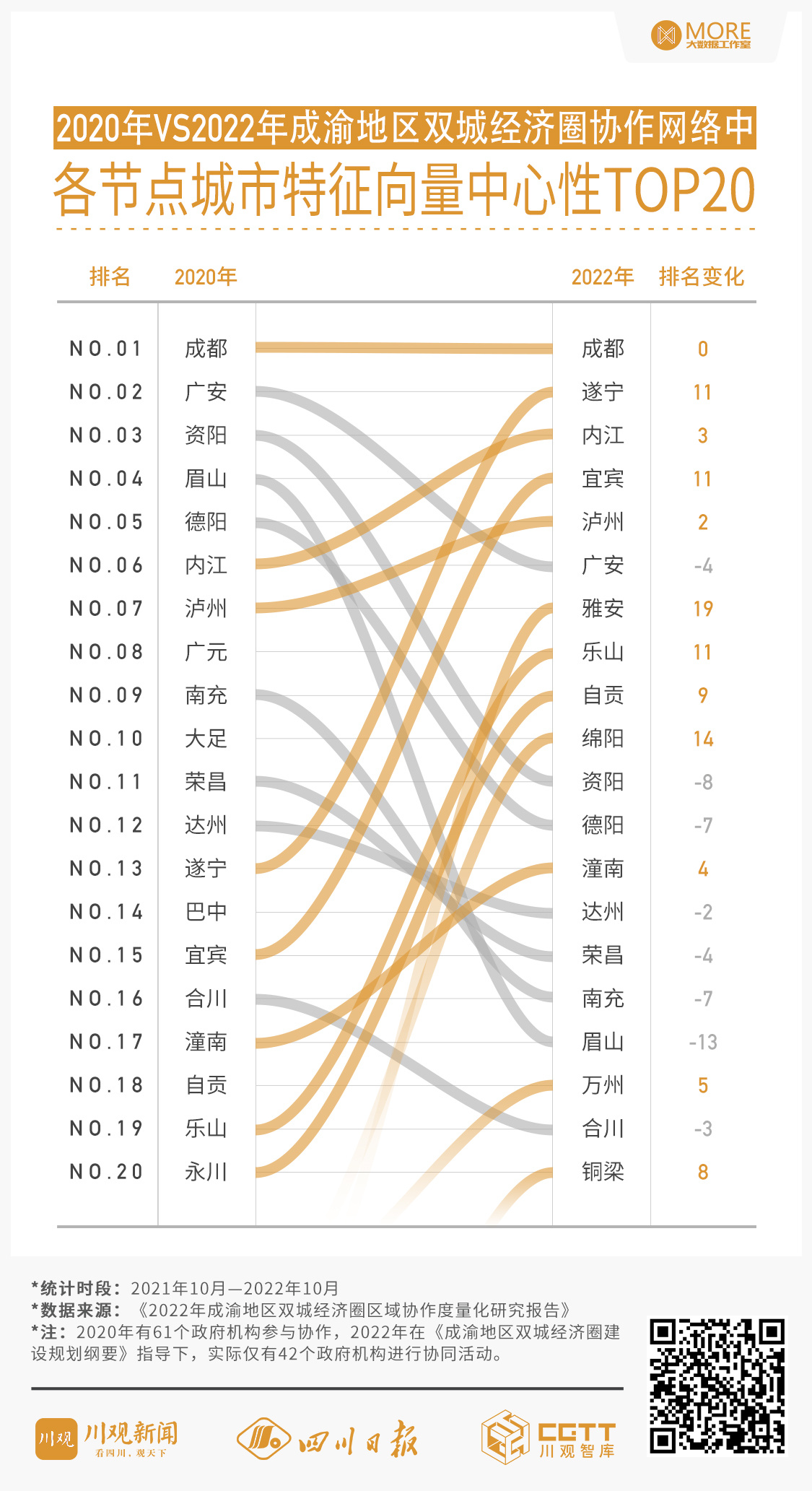 MORE
大数据工作室

2020年VS2022年成渝地区双城经济圈协作网络中
各节点城市特征向量中心性TOP20

| 排名 | 2020年 | 2022年 | 排名变化 |
|---|---|---|---|
| NO.01 | 成都 | 成都 | 0 |
| NO.02 | 广安 | 遂宁 | 11 |
| NO.03 | 资阳 | 内江 | 3 |
| NO.04 | 眉山 | 宜宾 | 11 |
| NO.05 | 德阳 | 泸州 | 2 |
| NO.06 | 内江 | 广安 | -4 |
| NO.07 | 泸州 | 雅安 | 19 |
| NO.08 | 广元 | 乐山 | 11 |
| NO.09 | 南充 | 自贡 | 9 |
| NO.10 | 大足 | 绵阳 | 14 |
| NO.11 | 荣昌 | 资阳 | -8 |
| NO.12 | 达州 | 德阳 | -7 |
| NO.13 | 遂宁 | 潼南 | 4 |
| NO.14 | 巴中 | 达州 | -2 |
| NO.15 | 宜宾 | 荣昌 | -4 |
| NO.16 | 合川 | 南充 | -7 |
| NO.17 | 潼南 | 眉山 | -13 |
| NO.18 | 自贡 | 万州 | 5 |
| NO.19 | 乐山 | 合川 | -3 |
| NO.20 | 永川 | 铜梁 | 8 |

*统计时段：2021年10月—2022年10月
*数据来源：《2022年成渝地区双城经济圈区域协作度量化研究报告》
*注：2020年有61个政府机构参与协作，2022年在《成渝地区双城经济圈建设规划纲要》指导下，实际仅有42个政府机构进行协同活动。

川观 川观新闻 看四川，观天下
四川日报
CGTT 川观智库